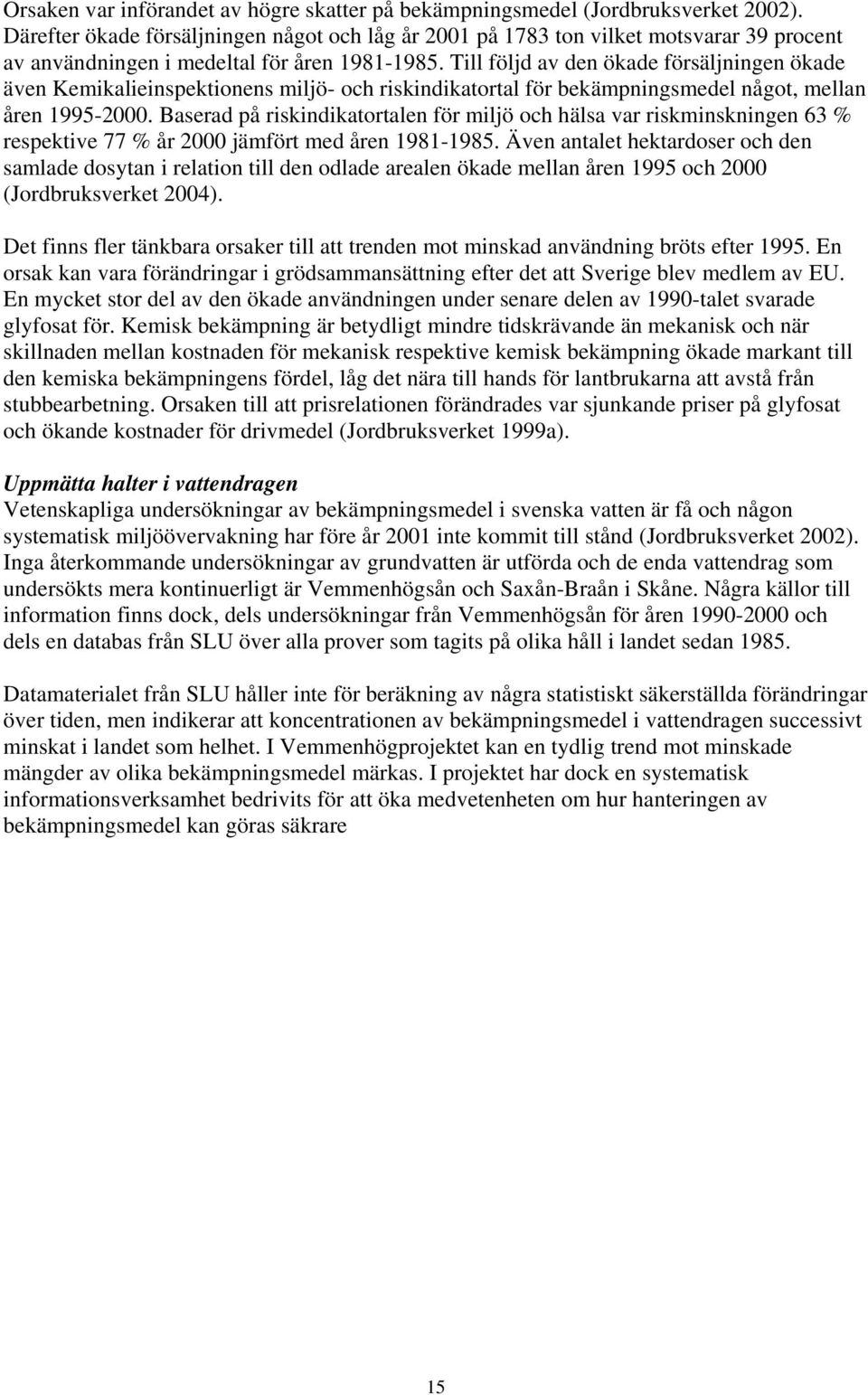 Orsaken var införandet av högre skatter på bekämpningsmedel (Jordbruksverket 2002). Därefter ökade försäljningen något och låg år 2001 på 1783 ton vilket motsvarar 39 procent av användningen i medeltal för åren 1981-1985. Till följd av den ökade försäljningen ökade även Kemikalieinspektionens miljö- och riskindikatortal för bekämpningsmedel något, mellan åren 1995-2000. Baserad på riskindikatortalen för miljö och hälsa var riskminskningen 63 % respektive 77 % år 2000 jämfört med åren 1981-1985. Även antalet hektardoser och den samlade dosytan i relation till den odlade arealen ökade mellan åren 1995 och 2000 (Jordbruksverket 2004).

Det finns fler tänkbara orsaker till att trenden mot minskad användning bröts efter 1995. En orsak kan vara förändringar i grödsammansättning efter det att Sverige blev medlem av EU. En mycket stor del av den ökade användningen under senare delen av 1990-talet svarade glyfosat för. Kemisk bekämpning är betydligt mindre tidskrävande än mekanisk och när skillnaden mellan kostnaden för mekanisk respektive kemisk bekämpning ökade markant till den kemiska bekämpningens fördel, låg det nära till hands för lantbrukarna att avstå från stubbearbetning. Orsaken till att prisrelationen förändrades var sjunkande priser på glyfosat och ökande kostnader för drivmedel (Jordbruksverket 1999a).

Uppmätta halter i vattendragen
Vetenskapliga undersökningar av bekämpningsmedel i svenska vatten är få och någon systematisk miljöövervakning har före år 2001 inte kommit till stånd (Jordbruksverket 2002). Inga återkommande undersökningar av grundvatten är utförda och de enda vattendrag som undersökts mera kontinuerligt är Vemmenhögsån och Saxån-Braån i Skåne. Några källor till information finns dock, dels undersökningar från Vemmenhögsån för åren 1990-2000 och dels en databas från SLU över alla prover som tagits på olika håll i landet sedan 1985.

Datamaterialet från SLU håller inte för beräkning av några statistiskt säkerställda förändringar över tiden, men indikerar att koncentrationen av bekämpningsmedel i vattendragen successivt minskat i landet som helhet. I Vemmenhögprojektet kan en tydlig trend mot minskade mängder av olika bekämpningsmedel märkas. I projektet har dock en systematisk informationsverksamhet bedrivits för att öka medvetenheten om hur hanteringen av bekämpningsmedel kan göras säkrare

15